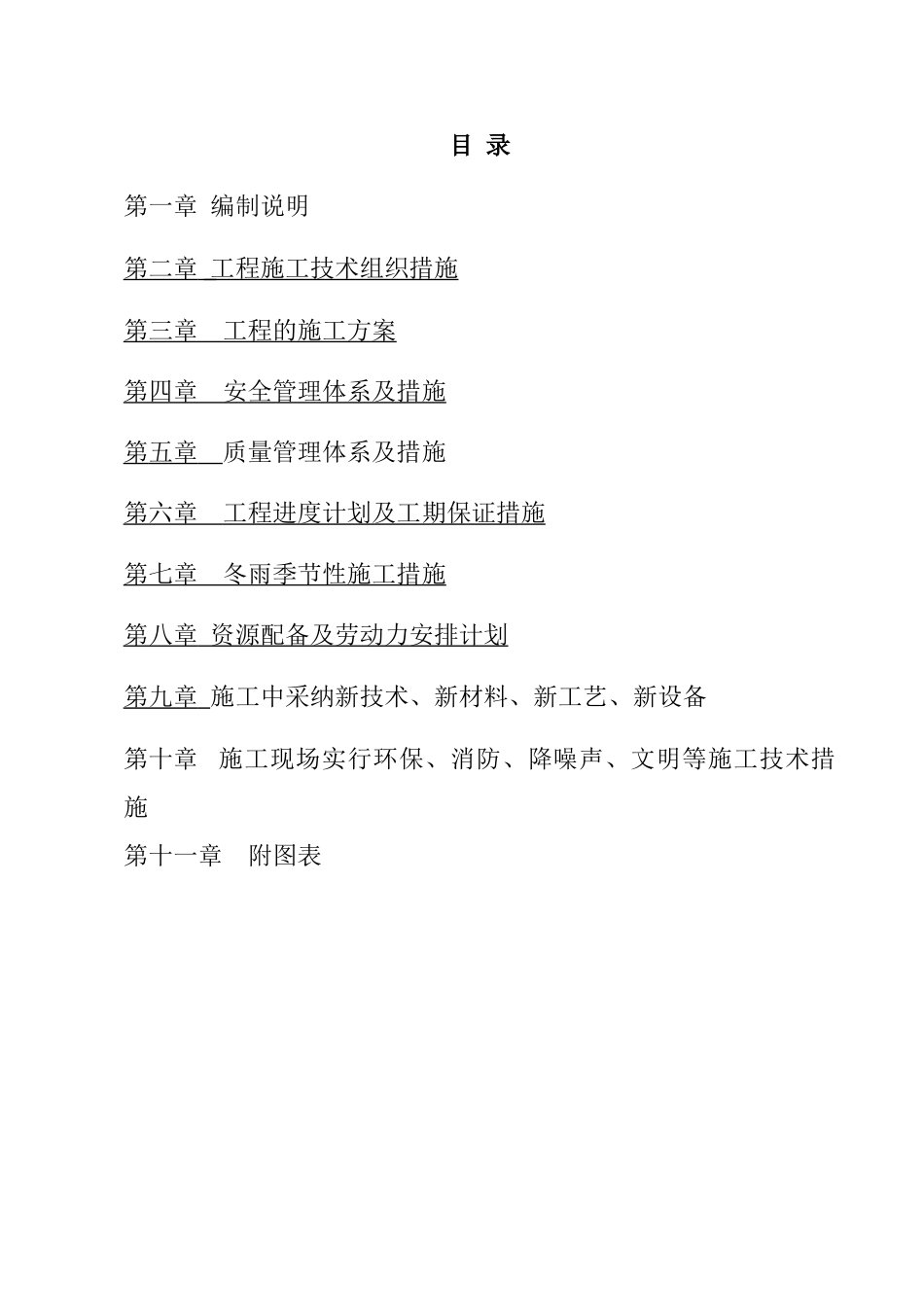 目 录

第一章 编制说明

第二章 工程施工技术组织措施

第三章 工程的施工方案

第四章 安全管理体系及措施

第五章 质量管理体系及措施

第六章 工程进度计划及工期保证措施

第七章 冬雨季节性施工措施

第八章 资源配备及劳动力安排计划

第九章 施工中采纳新技术、新材料、新工艺、新设备

第十章 施工现场实行环保、消防、降噪声、文明等施工技术措施

第十一章 附图表